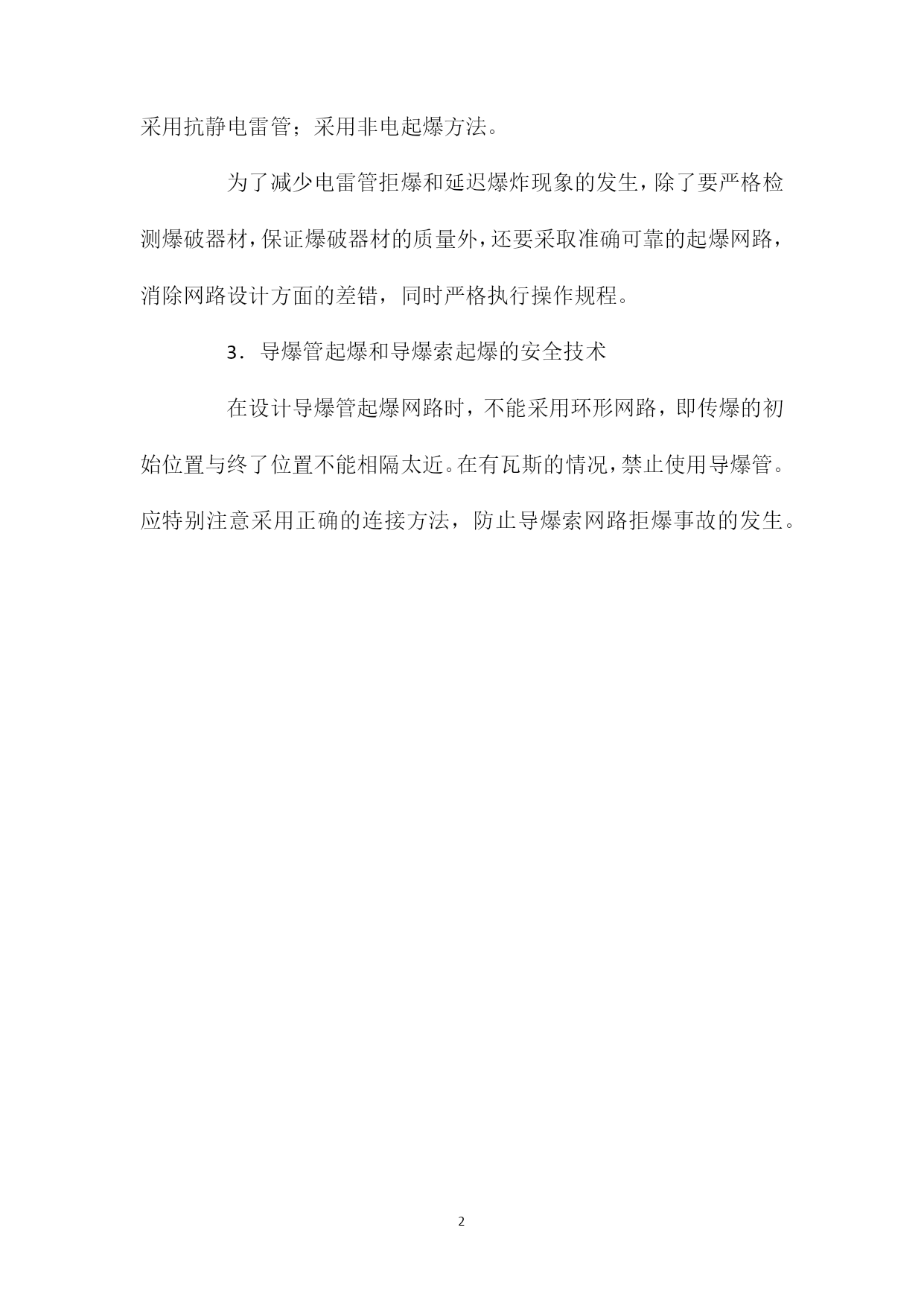 采用抗静电雷管；采用非电起爆方法。

为了减少电雷管拒爆和延迟爆炸现象的发生，除了要严格检测爆破器材，保证爆破器材的质量外，还要采取准确可靠的起爆网路，消除网路设计方面的差错，同时严格执行操作规程。

3．导爆管起爆和导爆索起爆的安全技术

在设计导爆管起爆网路时，不能采用环形网路，即传爆的初始位置与终了位置不能相隔太近。在有瓦斯的情况，禁止使用导爆管。应特别注意采用正确的连接方法，防止导爆索网路拒爆事故的发生。

2